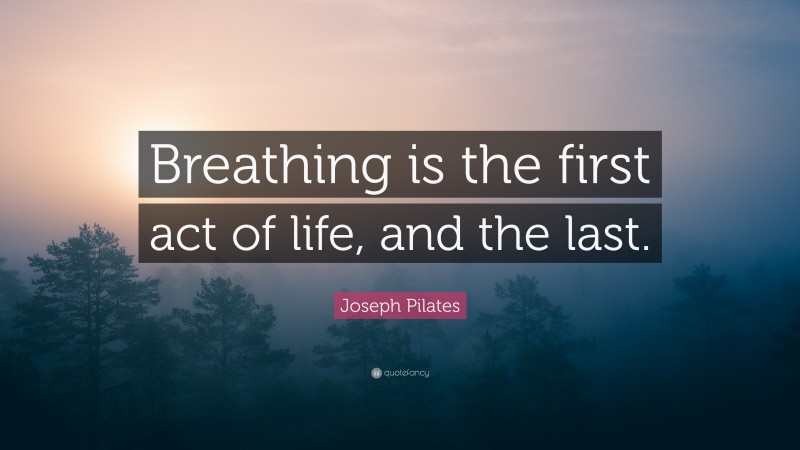 Breathing is the first act of life, and the last.

Joseph Pilates

quotefancy